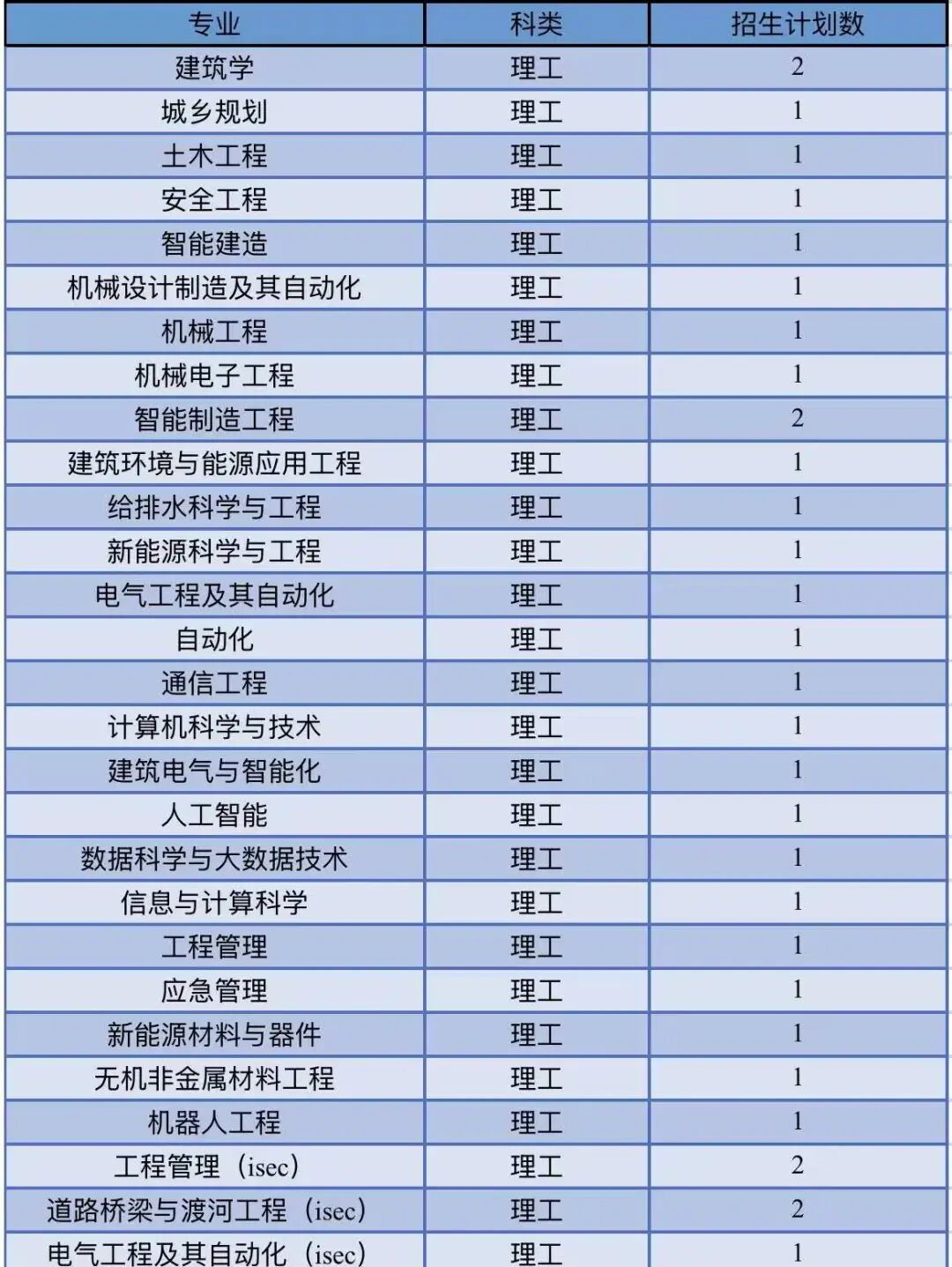 | 专业 | 科类 | 招生计划数 |
|---|---|---|
| 建筑学 | 理工 | 2 |
| 城乡规划 | 理工 | 1 |
| 土木工程 | 理工 | 1 |
| 安全工程 | 理工 | 1 |
| 智能建造 | 理工 | 1 |
| 机械设计制造及其自动化 | 理工 | 1 |
| 机械工程 | 理工 | 1 |
| 机械电子工程 | 理工 | 1 |
| 智能制造工程 | 理工 | 2 |
| 建筑环境与能源应用工程 | 理工 | 1 |
| 给排水科学与工程 | 理工 | 1 |
| 新能源科学与工程 | 理工 | 1 |
| 电气工程及其自动化 | 理工 | 1 |
| 自动化 | 理工 | 1 |
| 通信工程 | 理工 | 1 |
| 计算机科学与技术 | 理工 | 1 |
| 建筑电气与智能化 | 理工 | 1 |
| 人工智能 | 理工 | 1 |
| 数据科学与大数据技术 | 理工 | 1 |
| 信息与计算科学 | 理工 | 1 |
| 工程管理 | 理工 | 1 |
| 应急管理 | 理工 | 1 |
| 新能源材料与器件 | 理工 | 1 |
| 无机非金属材料工程 | 理工 | 1 |
| 机器人工程 | 理工 | 1 |
| 工程管理（isec） | 理工 | 2 |
| 道路桥梁与渡河工程（isec） | 理工 | 2 |
| 电气工程及其自动化（isec） | 理工 | 1 |